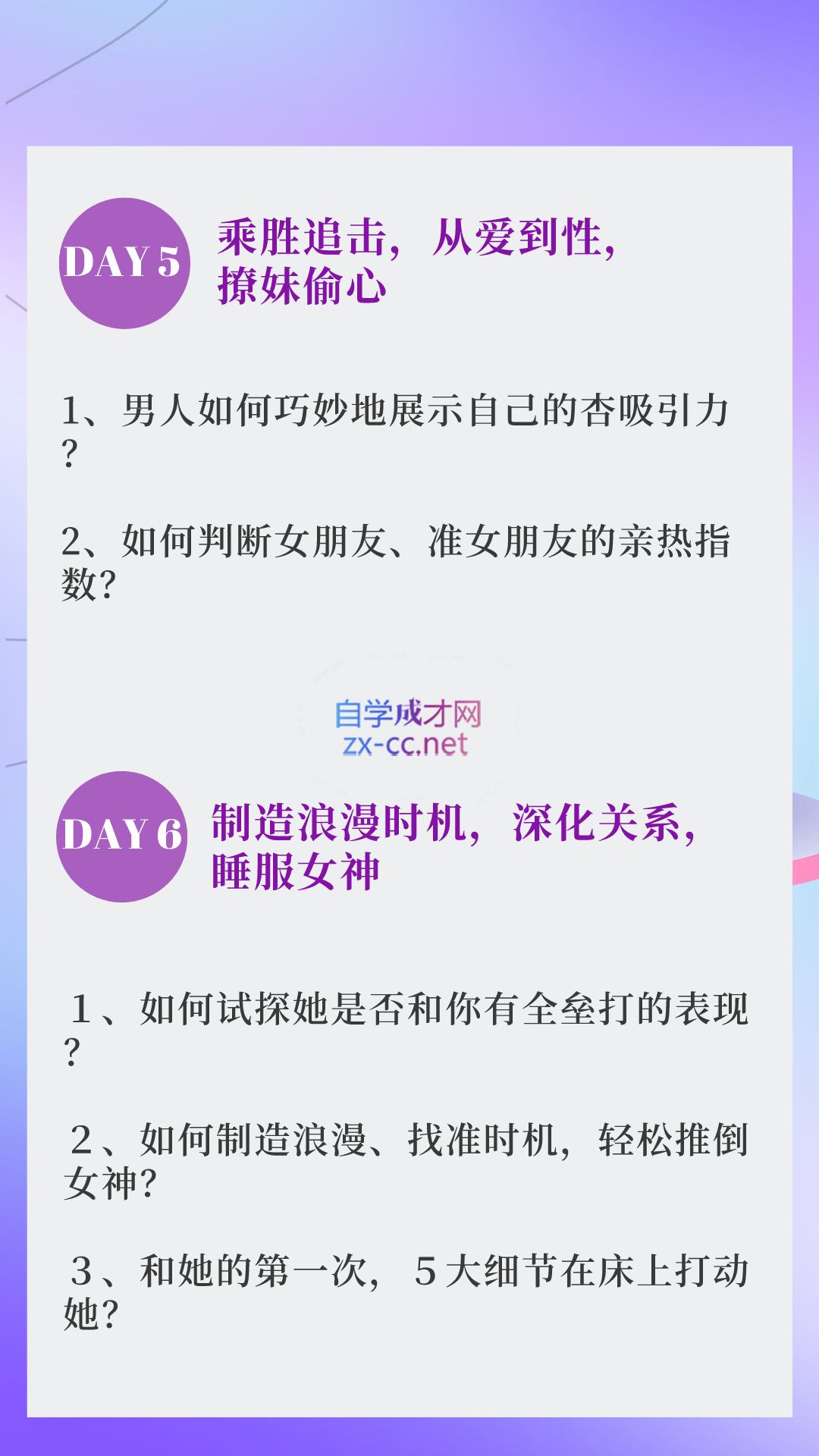 DAY 5

乘胜追击，从爱到性，撩妹偷心

1、男人如何巧妙地展示自己的杏吸引力？

2、如何判断女朋友、准女朋友的亲热指数？

自学成才网
zx-cc.net

DAY 6

制造浪漫时机，深化关系，睡服女神

1、如何试探她是否和你有全垒打的表现？

2、如何制造浪漫、找准时机，轻松推倒女神？

3、和她的第一次，5大细节在床上打动她？